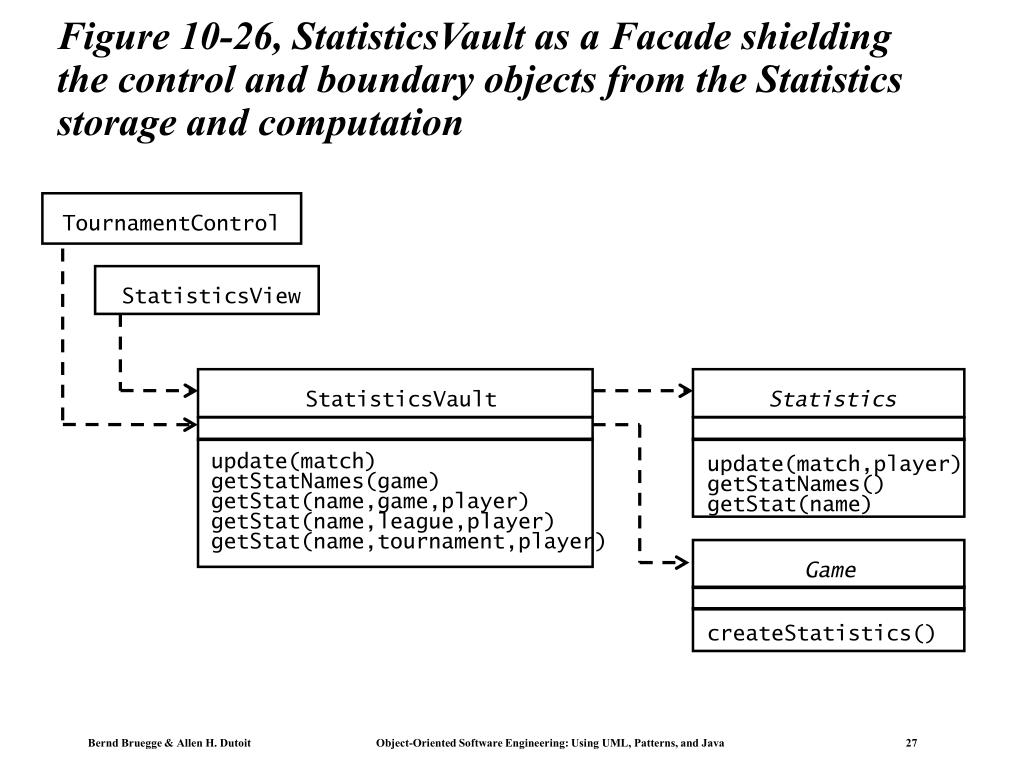 Figure 10-26, StatisticsVault as a Facade shielding the control and boundary objects from the Statistics storage and computation

TournamentControl

StatisticsView

StatisticsVault

update(match)
getStatNames(game)
getStat(name,game,player)
getStat(name,league,player)
getStat(name,tournament,player)

Statistics

update(match,player)
getStatNames()
getStat(name)

Game

createStatistics()

Bernd Bruegge & Allen H. Dutoit

Object-Oriented Software Engineering: Using UML, Patterns, and Java

27